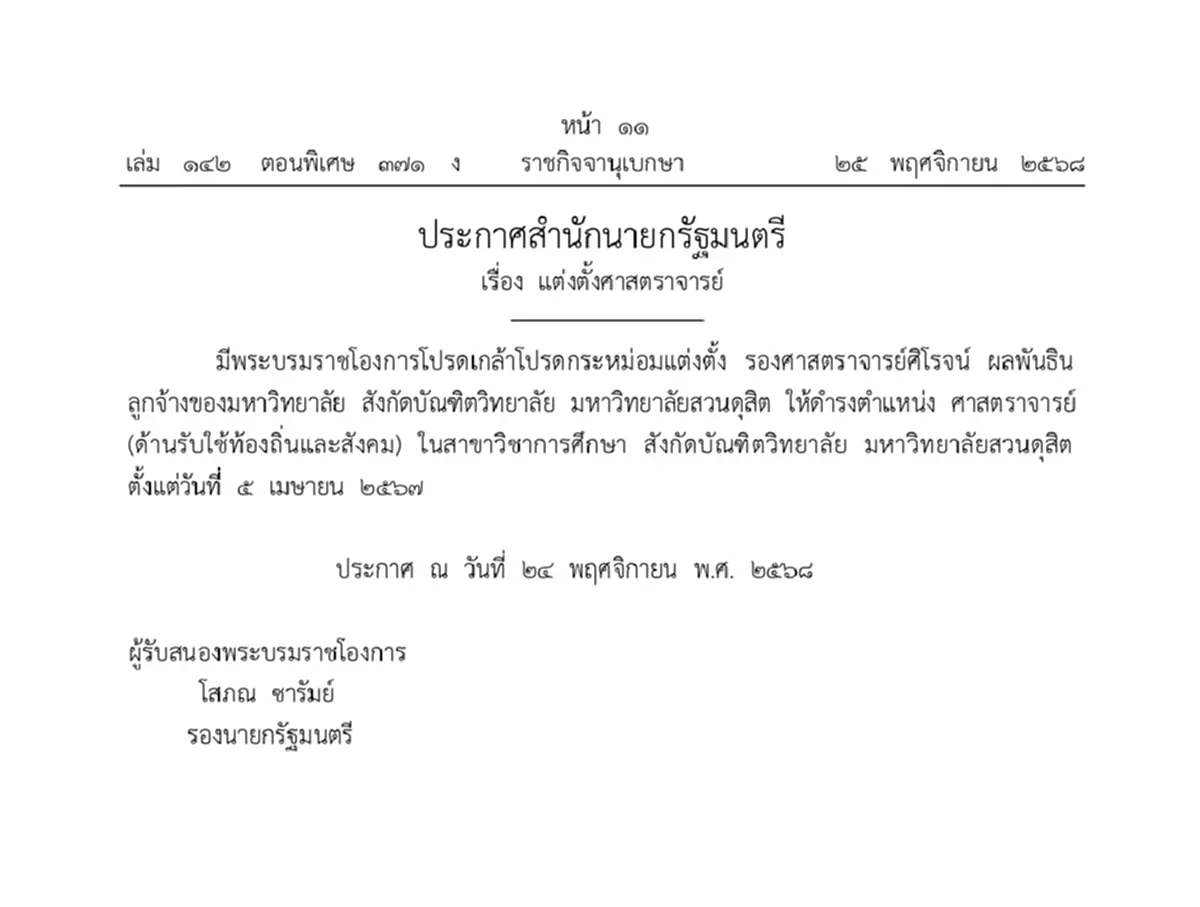 หน้า ๑๑
เล่ม ๑๔๒ ตอนพิเศษ ๓๗๑ ง ราชกิจจานุเบกษา ๒๕ พฤศจิกายน ๒๕๖๘

ประกาศสำนักนายกรัฐมนตรี
เรื่อง แต่งตั้งศาสตราจารย์

มีพระบรมราชโองการโปรดเกล้าโปรดกระหม่อมแต่งตั้ง รองศาสตราจารย์ศิโรจน์ ผลพันธิน ลูกจ้างของมหาวิทยาลัย สังกัดบัณฑิตวิทยาลัย มหาวิทยาลัยสวนดุสิต ให้ดำรงตำแหน่ง ศาสตราจารย์ (ด้านรับใช้ท้องถิ่นและสังคม) ในสาขาวิชาการศึกษา สังกัดบัณฑิตวิทยาลัย มหาวิทยาลัยสวนดุสิต ตั้งแต่วันที่ ๕ เมษายน ๒๕๖๗

ประกาศ ณ วันที่ ๒๔ พฤศจิกายน พ.ศ. ๒๕๖๘

ผู้รับสนองพระบรมราชโองการ
โสภณ ซารัมย์
รองนายกรัฐมนตรี